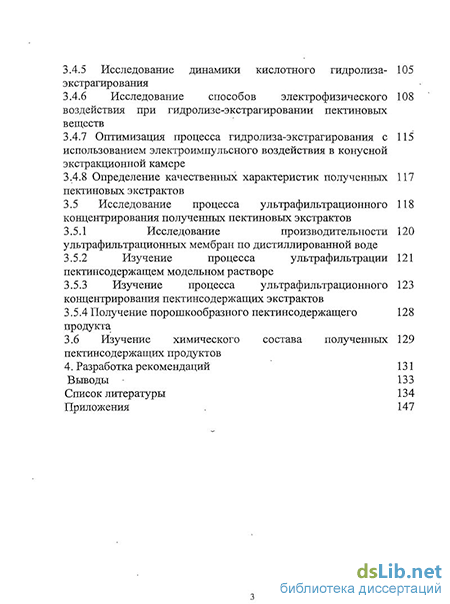 3.4.5 Исследование динамики кислотного гидролиза-экстрагирования 105
3.4.6 Исследование способов электрофизического воздействия при гидролизе-экстрагировании пектиновых веществ 108
3.4.7 Оптимизация процесса гидролиза-экстрагирования с использованием электроимпульсного воздействия в конусной экстракционной камере 115
3.4.8 Определение качественных характеристик полученных пектиновых экстрактов 117
3.5 Исследование процесса ультрафильтрационного концентрирования полученных пектиновых экстрактов 118
3.5.1 Исследование производительности ультрафильтрационных мембран по дистиллированной воде 120
3.5.2 Изучение процесса ультрафильтрации пектинсодержащем модельном растворе 121
3.5.3 Изучение процесса ультрафильтрационного концентрирования пектинсодержащих экстрактов 123
3.5.4 Получение порошкообразного пектинсодержащего продукта 128
3.6 Изучение химического состава полученных пектинсодержащих продуктов 129
4. Разработка рекомендаций 131
Выводы 133
Список литературы 134
Приложения 147

3

dsLib.net
библиотека диссертаций